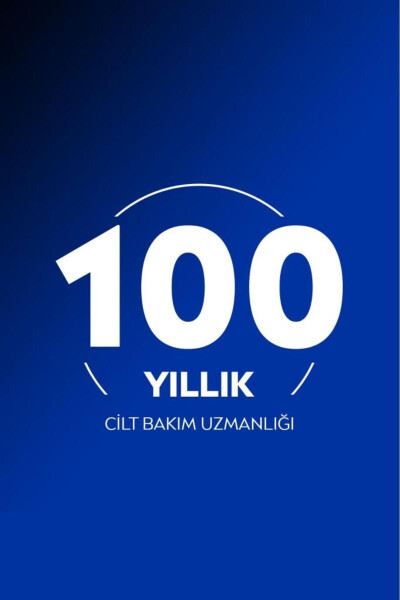 100
YILLIK
CİLT BAKIM UZMANLIĞI